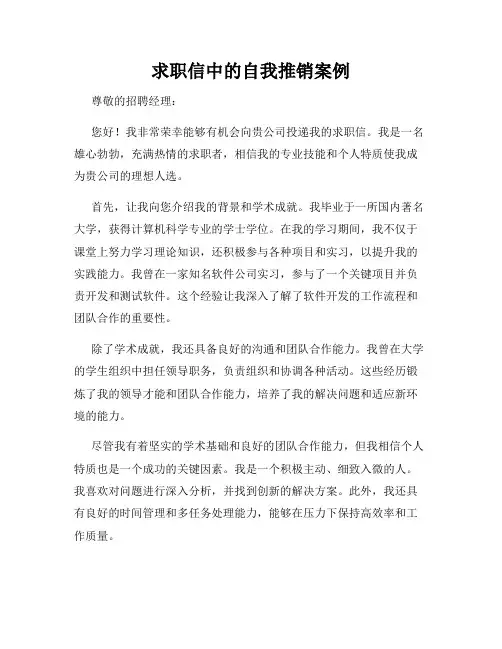 求职信中的自我推销案例

尊敬的招聘经理：

您好！我非常荣幸能够有机会向贵公司投递我的求职信。我是一名雄心勃勃，充满热情的求职者，相信我的专业技能和个人特质使我成为贵公司的理想人选。

首先，让我向您介绍我的背景和学术成就。我毕业于一所国内著名大学，获得计算机科学专业的学士学位。在我的学习期间，我不仅于课堂上努力学习理论知识，还积极参与各种项目和实习，以提升我的实践能力。我曾在一家知名软件公司实习，参与了一个关键项目并负责开发和测试软件。这个经验让我深入了解了软件开发的工作流程和团队合作的重要性。

除了学术成就，我还具备良好的沟通和团队合作能力。我曾在大学的学生组织中担任领导职务，负责组织和协调各种活动。这些经历锻炼了我的领导才能和团队合作能力，培养了我的解决问题和适应新环境的能力。

尽管我有着坚实的学术基础和良好的团队合作能力，但我相信个人特质也是一个成功的关键因素。我是一个积极主动、细致入微的人。我喜欢对问题进行深入分析，并找到创新的解决方案。此外，我还具有良好的时间管理和多任务处理能力，能够在压力下保持高效率和工作质量。